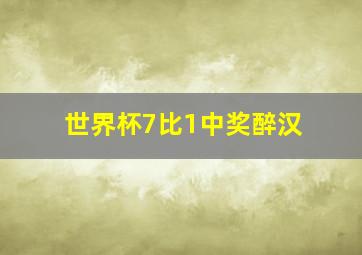 世界杯7比1中奖醉汉